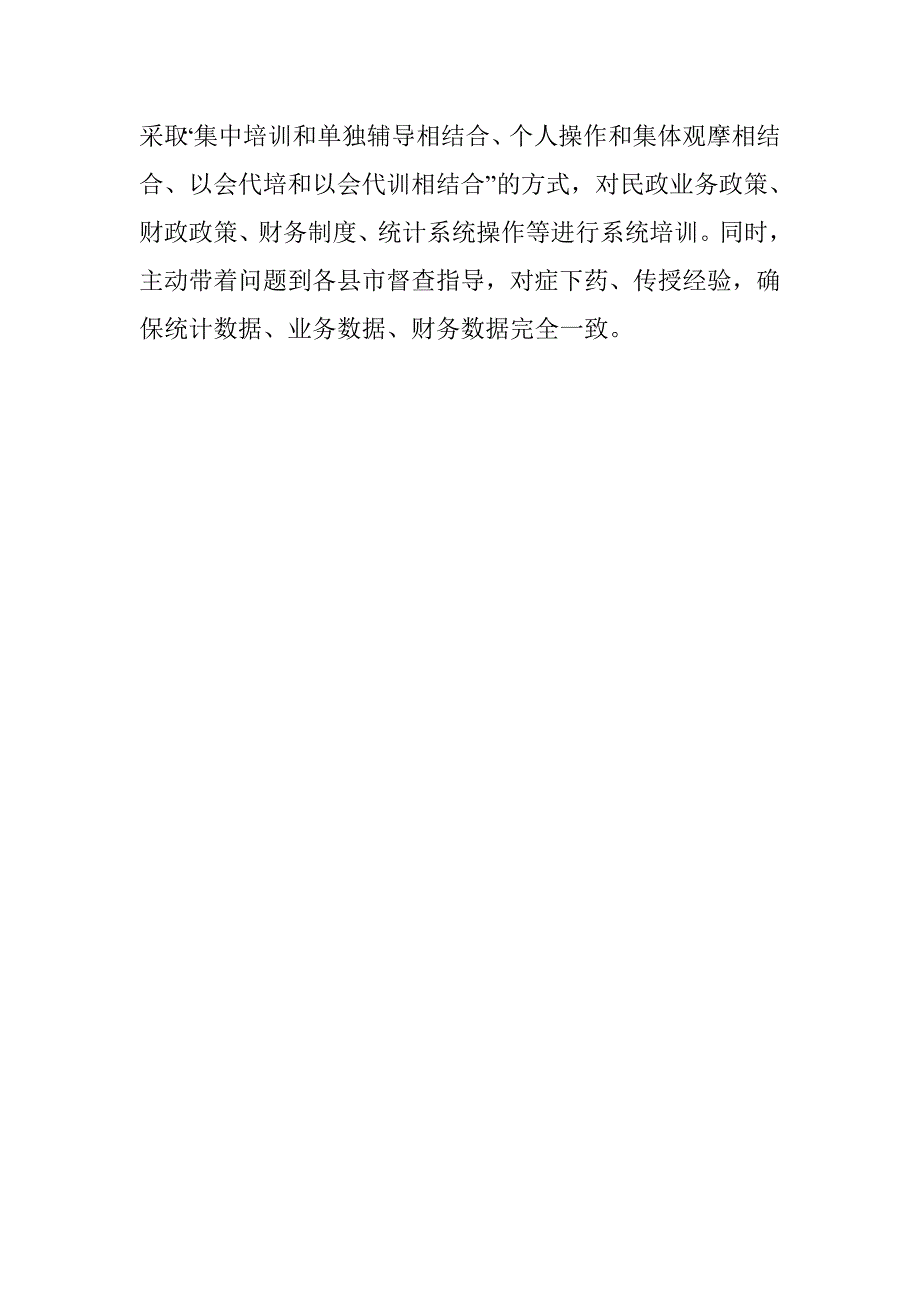 采取“集中培训和单独辅导相结合、个人操作和集体观摩相结合、以会代培和以会代训相结合”的方式，对民政业务政策、财政政策、财务制度、统计系统操作等进行系统培训。同时，主动带着问题到各县市督查指导，对症下药、传授经验，确保统计数据、业务数据、财务数据完全一致。